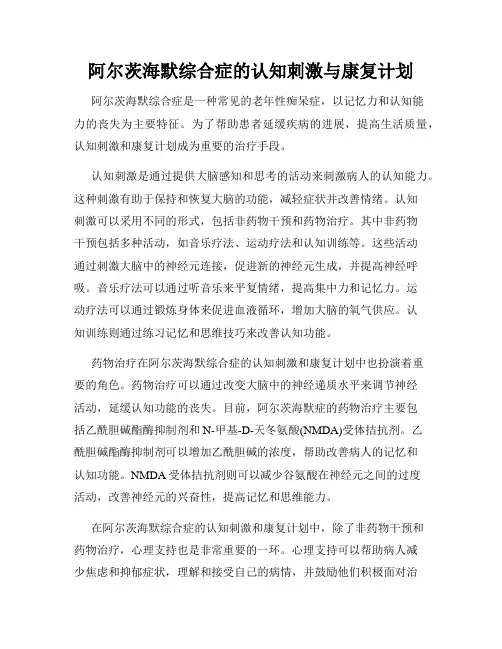 阿尔茨海默综合症的认知刺激与康复计划

阿尔茨海默综合症是一种常见的老年性痴呆症，以记忆力和认知能力的丧失为主要特征。为了帮助患者延缓疾病的进展，提高生活质量，认知刺激和康复计划成为重要的治疗手段。

认知刺激是通过提供大脑感知和思考的活动来刺激病人的认知能力。这种刺激有助于保持和恢复大脑的功能，减轻症状并改善情绪。认知刺激可以采用不同的形式，包括非药物干预和药物治疗。其中非药物干预包括多种活动，如音乐疗法、运动疗法和认知训练等。这些活动通过刺激大脑中的神经元连接，促进新的神经元生成，并提高神经呼吸。音乐疗法可以通过听音乐来平复情绪，提高集中力和记忆力。运动疗法可以通过锻炼身体来促进血液循环，增加大脑的氧气供应。认知训练则通过练习记忆和思维技巧来改善认知功能。

药物治疗在阿尔茨海默综合症的认知刺激和康复计划中也扮演着重要的角色。药物治疗可以通过改变大脑中的神经递质水平来调节神经活动，延缓认知功能的丧失。目前，阿尔茨海默症的药物治疗主要包括乙酰胆碱酯酶抑制剂和N-甲基-D-天冬氨酸(NMDA)受体拮抗剂。乙酰胆碱酯酶抑制剂可以增加乙酰胆碱的浓度，帮助改善病人的记忆和认知功能。NMDA受体拮抗剂则可以减少谷氨酸在神经元之间的过度活动，改善神经元的兴奋性，提高记忆和思维能力。

在阿尔茨海默综合症的认知刺激和康复计划中，除了非药物干预和药物治疗，心理支持也是非常重要的一环。心理支持可以帮助病人减少焦虑和抑郁症状，理解和接受自己的病情，并鼓励他们积极面对治